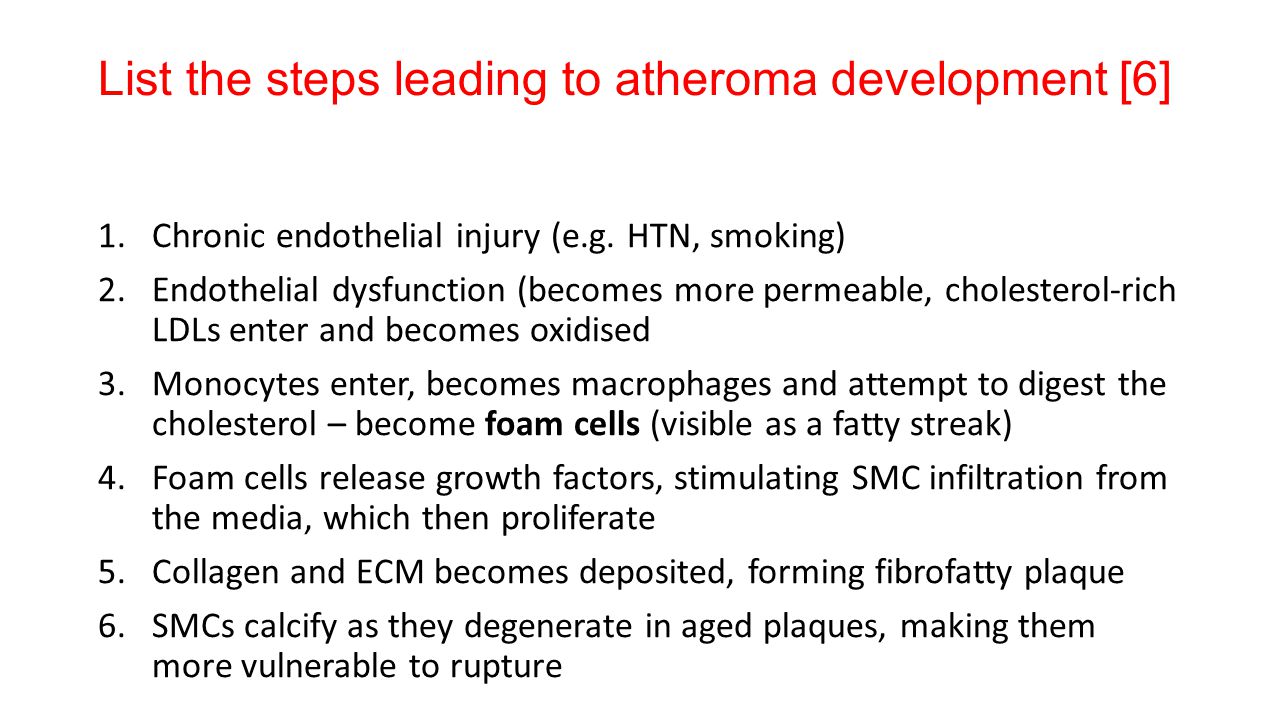 List the steps leading to atheroma development [6]

1. Chronic endothelial injury (e.g. HTN, smoking)
2. Endothelial dysfunction (becomes more permeable, cholesterol-rich LDLs enter and becomes oxidised
3. Monocytes enter, becomes macrophages and attempt to digest the cholesterol – become **foam cells** (visible as a fatty streak)
4. Foam cells release growth factors, stimulating SMC infiltration from the media, which then proliferate
5. Collagen and ECM becomes deposited, forming fibrofatty plaque
6. SMCs calcify as they degenerate in aged plaques, making them more vulnerable to rupture